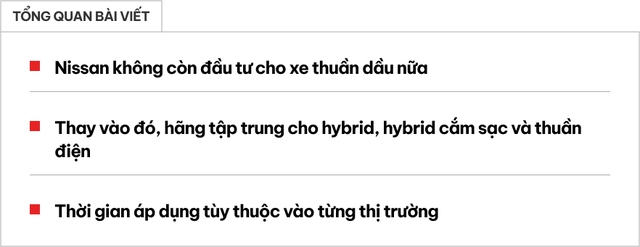 TỔNG QUAN BÀI VIẾT

Nissan không còn đầu tư cho xe thuần dầu nữa

Thay vào đó, hãng tập trung cho hybrid, hybrid cắm sạc và thuần điện

Thời gian áp dụng tùy thuộc vào từng thị trường